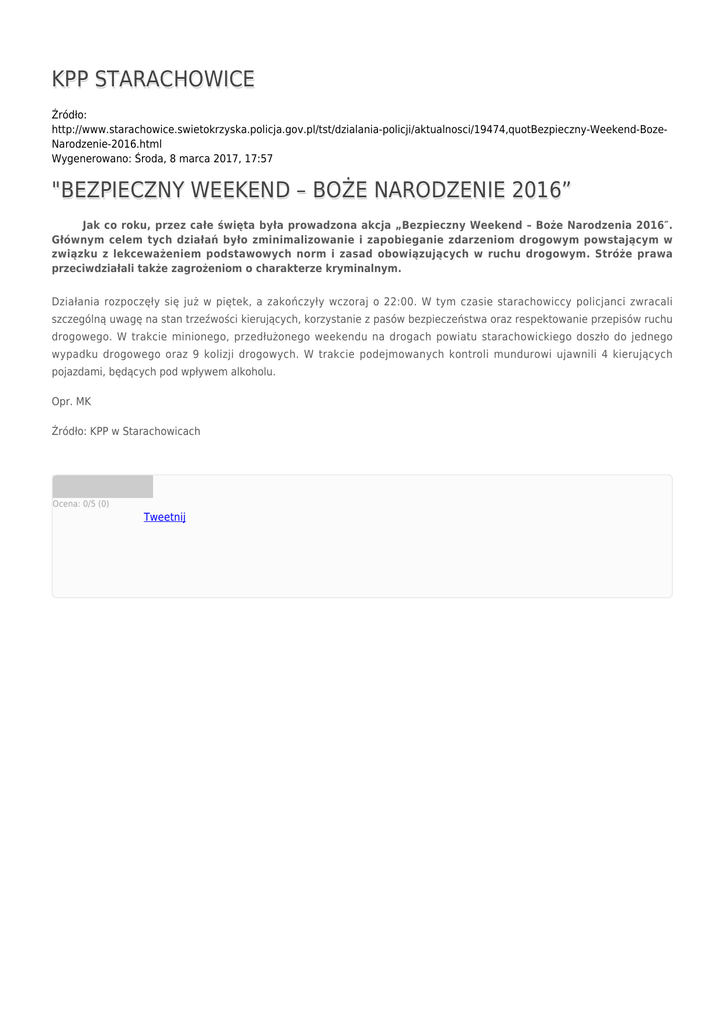 KPP STARACHOWICE

Źródło: http://www.starachowice.swietokrzyska.policja.gov.pl/tst/dzialania-policji/aktualnosci/19474,quotBezpieczny-Weekend-Boze-Narodzenie-2016.html
Wygenerowano: Środa, 8 marca 2017, 17:57

"BEZPIECZNY WEEKEND – BOŻE NARODZENIE 2016”

Jak co roku, przez całe święta była prowadzona akcja „Bezpieczny Weekend – Boże Narodzenia 2016″. Głównym celem tych działań było zminimalizowanie i zapobieganie zdarzeniom drogowym powstającym w związku z lekceważeniem podstawowych norm i zasad obowiązujących w ruchu drogowym. Stróże prawa przeciwdziałali także zagrożeniom o charakterze kryminalnym.

Działania rozpoczęły się już w piętek, a zakończyły wczoraj o 22:00. W tym czasie starachowiccy policjanci zwracali szczególną uwagę na stan trzeźwości kierujących, korzystanie z pasów bezpieczeństwa oraz respektowanie przepisów ruchu drogowego. W trakcie minionego, przedłużonego weekendu na drogach powiatu starachowickiego doszło do jednego wypadku drogowego oraz 9 kolizji drogowych. W trakcie podejmowanych kontroli mundurowi ujawnili 4 kierujących pojazdami, będących pod wpływem alkoholu.

Opr. MK

Źródło: KPP w Starachowicach

Ocena: 0/5 (0)
Tweetnij